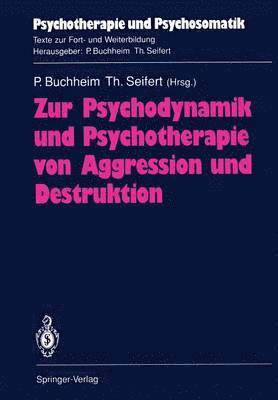 Psychotherapie und Psychosomatik
Texte zur Fort- und Weiterbildung
Herausgeber: P. Buchheim Th. Seifert

P. Buchheim Th. Seifert (Hrsg.)

Zur Psychodynamik und Psychotherapie von Aggression und Destruktion

Springer-Verlag